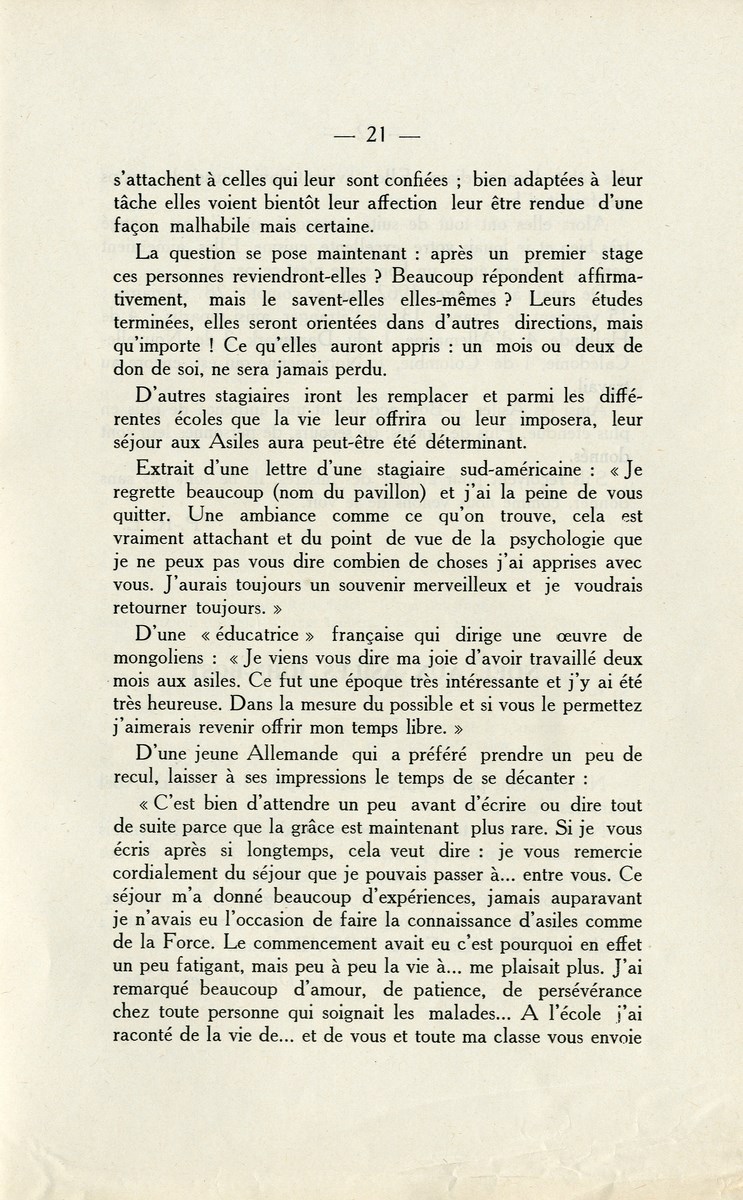 — 21 —

s'attachent à celles qui leur sont confiées ; bien adaptées à leur tâche elles voient bientôt leur affection leur être rendue d'une façon malhabile mais certaine.

La question se pose maintenant : après un premier stage ces personnes reviendront-elles ? Beaucoup répondent affirmativement, mais le savent-elles elles-mêmes ? Leurs études terminées, elles seront orientées dans d'autres directions, mais qu'importe ! Ce qu'elles auront appris : un mois ou deux de don de soi, ne sera jamais perdu.

D'autres stagiaires iront les remplacer et parmi les différentes écoles que la vie leur offrira ou leur imposera, leur séjour aux Asiles aura peut-être été déterminant.

Extrait d'une lettre d'une stagiaire sud-américaine : « Je regrette beaucoup (nom du pavillon) et j'ai la peine de vous quitter. Une ambiance comme ce qu'on trouve, cela est vraiment attachant et du point de vue de la psychologie que je ne peux pas vous dire combien de choses j'ai apprises avec vous. J'aurais toujours un souvenir merveilleux et je voudrais retourner toujours. »

D'une « éducatrice » française qui dirige une œuvre de mongoliens : « Je viens vous dire ma joie d'avoir travaillé deux mois aux asiles. Ce fut une époque très intéressante et j'y ai été très heureuse. Dans la mesure du possible et si vous le permettez j'aimerais revenir offrir mon temps libre. »

D'une jeune Allemande qui a préféré prendre un peu de recul, laisser à ses impressions le temps de se décanter :

« C'est bien d'attendre un peu avant d'écrire ou dire tout de suite parce que la grâce est maintenant plus rare. Si je vous écris après si longtemps, cela veut dire : je vous remercie cordialement du séjour que je pouvais passer à... entre vous. Ce séjour m'a donné beaucoup d'expériences, jamais auparavant je n'avais eu l'occasion de faire la connaissance d'asiles comme de la Force. Le commencement avait eu c'est pourquoi en effet un peu fatigant, mais peu à peu la vie à... me plaisait plus. J'ai remarqué beaucoup d'amour, de patience, de persévérance chez toute personne qui soignait les malades... A l'école j'ai raconté de la vie de... et de vous et toute ma classe vous envoie